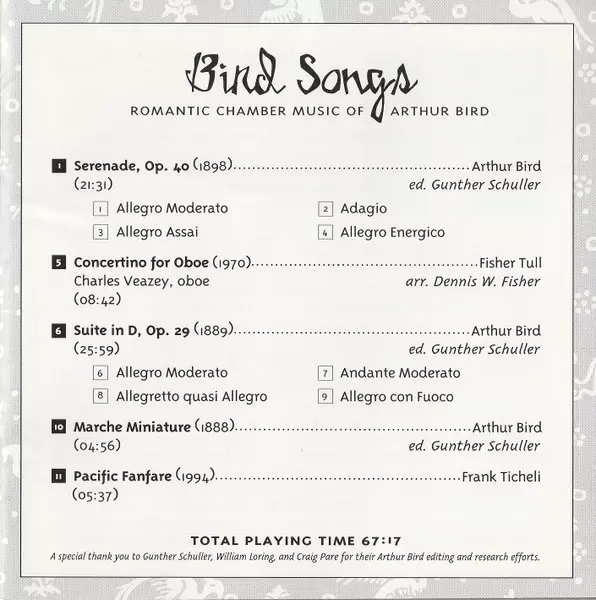 Bird Songs
ROMANTIC CHAMBER MUSIC OF ARTHUR BIRD

1 Serenade, Op. 40 (1898) Arthur Bird
(21:31) ed. Gunther Schuller

1 Allegro Moderato 2 Adagio
3 Allegro Assai 4 Allegro Energico

5 Concertino for Oboe (1970) Fisher Tull
Charles Veazey, oboe arr. Dennis W. Fisher
(08:42)

6 Suite in D, Op. 29 (1889) Arthur Bird
(25:59) ed. Gunther Schuller

6 Allegro Moderato 7 Andante Moderato
8 Allegretto quasi Allegro 9 Allegro con Fuoco

10 Marche Miniature (1888) Arthur Bird
(04:56) ed. Gunther Schuller

11 Pacific Fanfare (1994) Frank Ticheli
(05:37)

TOTAL PLAYING TIME 67:17

A special thank you to Gunther Schuller, William Loring, and Craig Pare for their Arthur Bird editing and research efforts.